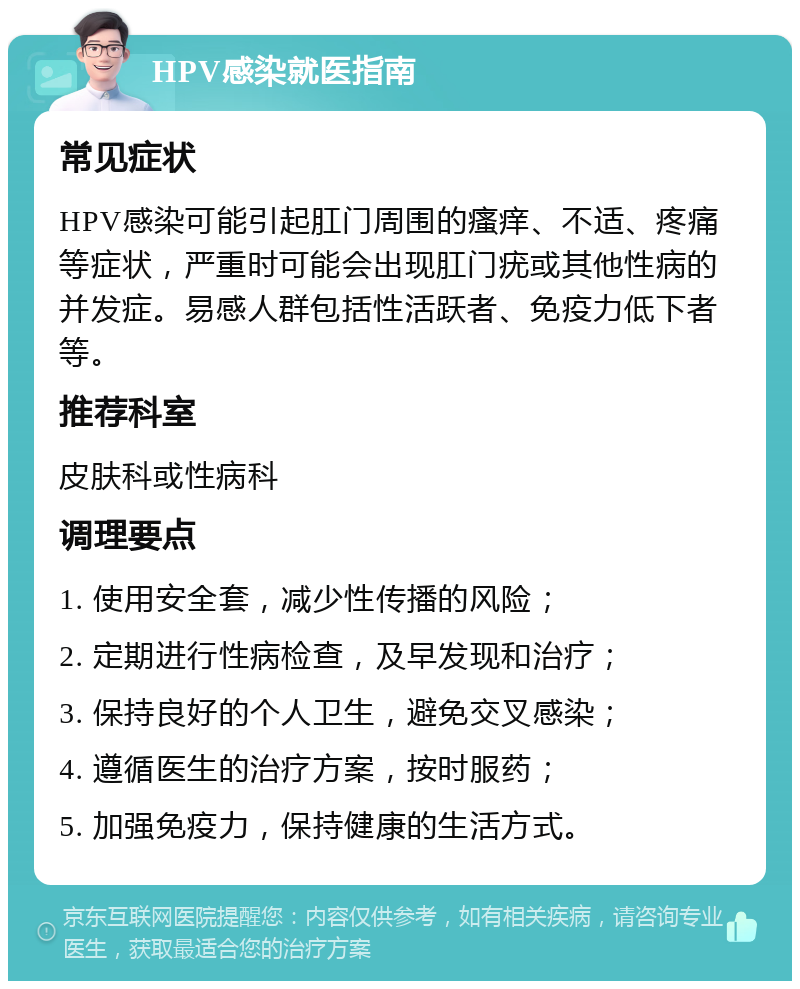 HPV感染就医指南

常见症状

HPV感染可能引起肛门周围的瘙痒、不适、疼痛等症状，严重时可能会出现肛门疣或其他性病的并发症。易感人群包括性活跃者、免疫力低下者等。

推荐科室

皮肤科或性病科

调理要点

1. 使用安全套，减少性传播的风险；

2. 定期进行性病检查，及早发现和治疗；

3. 保持良好的个人卫生，避免交叉感染；

4. 遵循医生的治疗方案，按时服药；

5. 加强免疫力，保持健康的生活方式。

京东互联网医院提醒您：内容仅供参考，如有相关疾病，请咨询专业医生，获取最适合您的治疗方案